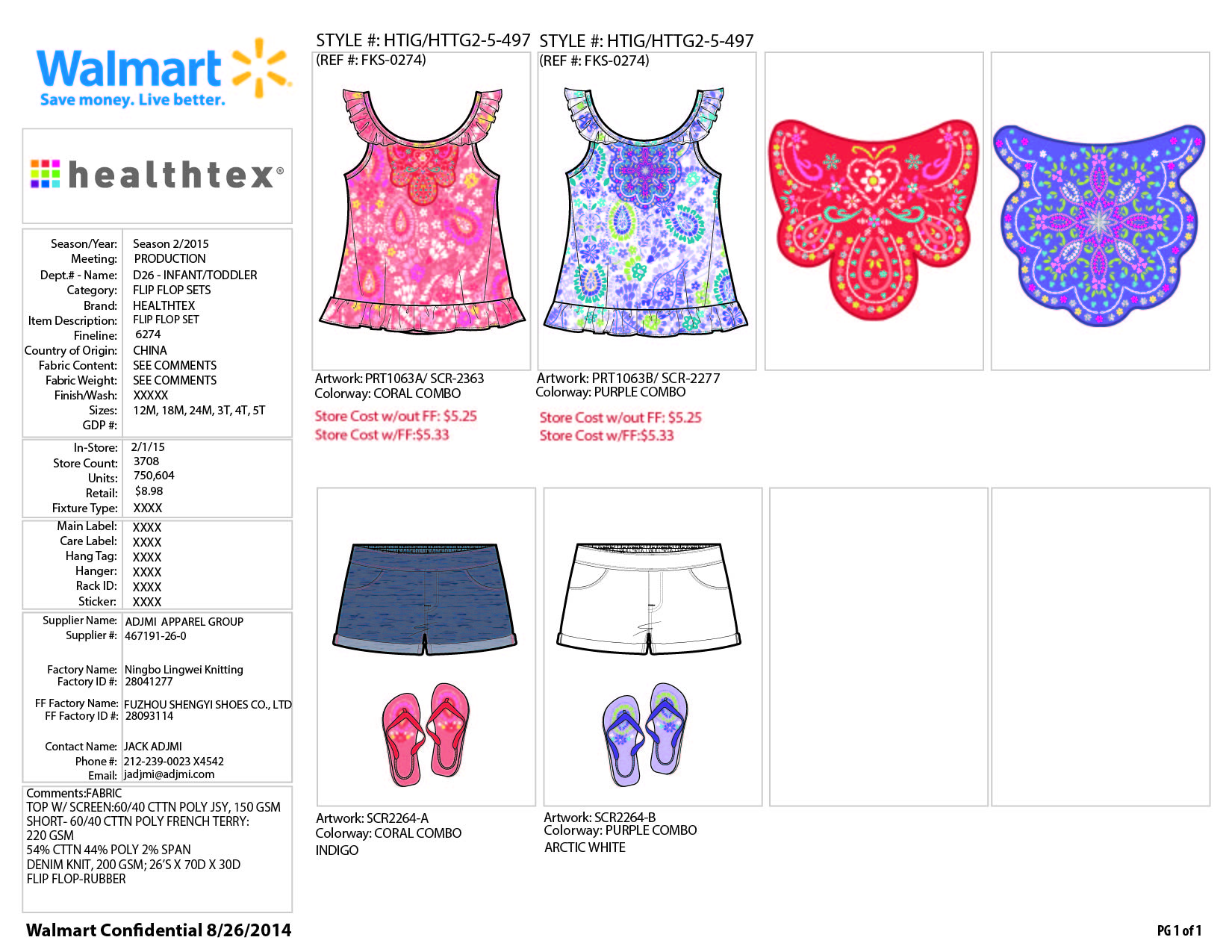 Walmart
Save money. Live better.

healthtex®

| | |
|---|---|
| Season/Year: | Season 2/2015 |
| Meeting: | PRODUCTION |
| Dept.# - Name: | D26 - INFANT/TODDLER |
| Category: | FLIP FLOP SETS |
| Brand: | HEALTHTEX |
| Item Description: | FLIP FLOP SET |
| Fineline: | 6274 |
| Country of Origin: | CHINA |
| Fabric Content: | SEE COMMENTS |
| Fabric Weight: | SEE COMMENTS |
| Finish/Wash: | XXXXX |
| Sizes: | 12M, 18M, 24M, 3T, 4T, 5T |
| GDP #: | |

| | |
|---|---|
| In-Store: | 2/1/15 |
| Store Count: | 3708 |
| Units: | 750,604 |
| Retail: | $8.98 |
| Fixture Type: | XXXX |

| | |
|---|---|
| Main Label: | XXXX |
| Care Label: | XXXX |
| Hang Tag: | XXXX |
| Hanger: | XXXX |
| Rack ID: | XXXX |
| Sticker: | XXXX |

| | |
|---|---|
| Supplier Name: | ADJMI APPAREL GROUP |
| Supplier #: | 467191-26-0 |
| Factory Name: | Ningbo Lingwei Knitting |
| Factory ID #: | 28041277 |
| FF Factory Name: | FUZHOU SHENGYI SHOES CO., LTD |
| FF Factory ID #: | 28093114 |
| Contact Name: | JACK ADJMI |
| Phone #: | 212-239-0023 X4542 |
| Email: | jadjmi@adjmi.com |

Comments:FABRIC
TOP W/ SCREEN:60/40 CTTN POLY JSY, 150 GSM
SHORT- 60/40 CTTN POLY FRENCH TERRY: 220 GSM
54% CTTN 44% POLY 2% SPAN
DENIM KNIT, 200 GSM; 26'S X 70D X 30D
FLIP FLOP-RUBBER

Walmart Confidential 8/26/2014

STYLE #: HTIG/HTTG2-5-497
(REF #: FKS-0274)

Artwork: PRT1063A/ SCR-2363
Colorway: CORAL COMBO
Store Cost w/out FF: $5.25
Store Cost w/FF:$5.33

STYLE #: HTIG/HTTG2-5-497
(REF #: FKS-0274)

Artwork: PRT1063B/ SCR-2277
Colorway: PURPLE COMBO
Store Cost w/out FF: $5.25
Store Cost w/FF:$5.33

Artwork: SCR2264-A
Colorway: CORAL COMBO
INDIGO

Artwork: SCR2264-B
Colorway: PURPLE COMBO
ARCTIC WHITE

PG 1 of 1